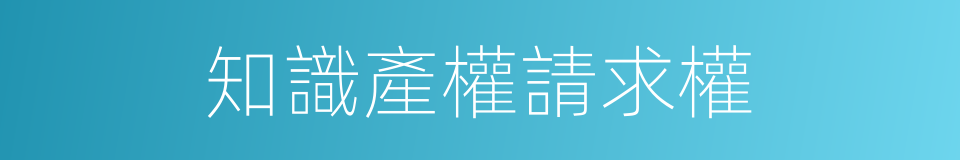 知識產權請求權